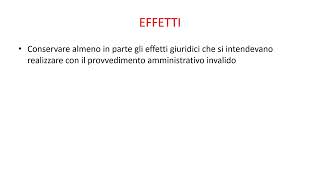 EFFETTI

• Conservare almeno in parte gli effetti giuridici che si intendevano realizzare con il provvedimento amministrativo invalido